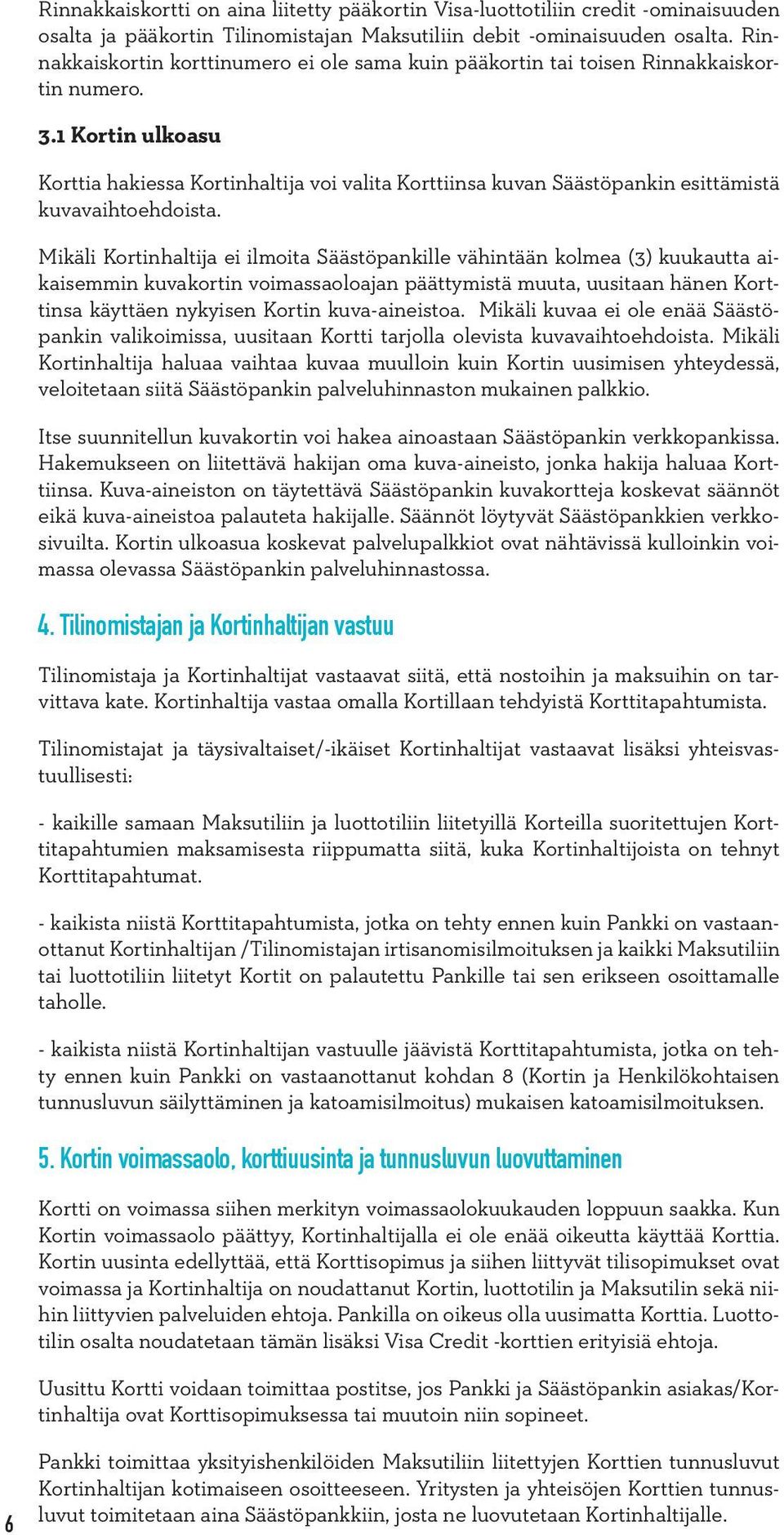 Rinnakkaiskortti on aina liitetty pääkortin Visa-luottotiliin credit -ominaisuuden osalta ja pääkortin Tilinomistajan Maksutiliin debit -ominaisuuden osalta. Rinnakkaiskortin korttinumero ei ole sama kuin pääkortin tai toisen Rinnakkaiskortin numero.

3.1 Kortin ulkoasu

Korttia hakiessa Kortinhaltija voi valita Korttiinsa kuvan Säästöpankin esittämistä kuvavaihtoehdoista.

Mikäli Kortinhaltija ei ilmoita Säästöpankille vähintään kolmea (3) kuukautta aikaisemmin kuvakortin voimassaoloajan päättymistä muuta, uusitaan hänen Korttinsa käyttäen nykyisen Kortin kuva-aineistoa. Mikäli kuvaa ei ole enää Säästöpankin valikoimissa, uusitaan Kortti tarjolla olevista kuvavaihtoehdoista. Mikäli Kortinhaltija haluaa vaihtaa kuvaa muulloin kuin Kortin uusimisen yhteydessä, veloitetaan siitä Säästöpankin palveluhinnaston mukainen palkkio.

Itse suunnitellun kuvakortin voi hakea ainoastaan Säästöpankin verkkopankissa. Hakemukseen on liitettävä hakijan oma kuva-aineisto, jonka hakija haluaa Korttiinsa. Kuva-aineiston on täytettävä Säästöpankin kuvakortteja koskevat säännöt eikä kuva-aineistoa palauteta hakijalle. Säännöt löytyvät Säästöpankkien verkkosivuilta. Kortin ulkoasua koskevat palvelupalkkiot ovat nähtävissä kulloinkin voimassa olevassa Säästöpankin palveluhinnastossa.

4. Tilinomistajan ja Kortinhaltijan vastuu

Tilinomistaja ja Kortinhaltijat vastaavat siitä, että nostoihin ja maksuihin on tarvittava kate. Kortinhaltija vastaa omalla Kortillaan tehdyistä Korttitapahtumista.

Tilinomistajat ja täysivaltaiset/-ikäiset Kortinhaltijat vastaavat lisäksi yhteisvastuullisesti:

- kaikille samaan Maksutiliin ja luottotiliin liitetyillä Korteilla suoritettujen Korttitapahtumien maksamisesta riippumatta siitä, kuka Kortinhaltijoista on tehnyt Korttitapahtumat.

- kaikista niistä Korttitapahtumista, jotka on tehty ennen kuin Pankki on vastaanottanut Kortinhaltijan /Tilinomistajan irtisanomisilmoituksen ja kaikki Maksutiliin tai luottotiliin liitetyt Kortit on palautettu Pankille tai sen erikseen osoittamalle taholle.

- kaikista niistä Kortinhaltijan vastuulle jäävistä Korttitapahtumista, jotka on tehty ennen kuin Pankki on vastaanottanut kohdan 8 (Kortin ja Henkilökohtaisen tunnusluvun säilyttäminen ja katoamisilmoitus) mukaisen katoamisilmoituksen.

5. Kortin voimassaolo, korttiuusinta ja tunnusluvun luovuttaminen

Kortti on voimassa siihen merkityn voimassaolokuukauden loppuun saakka. Kun Kortin voimassaolo päättyy, Kortinhaltijalla ei ole enää oikeutta käyttää Korttia. Kortin uusinta edellyttää, että Korttisopimus ja siihen liittyvät tilisopimukset ovat voimassa ja Kortinhaltija on noudattanut Kortin, luottotilin ja Maksutilin sekä niihin liittyvien palveluiden ehtoja. Pankilla on oikeus olla uusimatta Korttia. Luottotilin osalta noudatetaan tämän lisäksi Visa Credit -korttien erityisiä ehtoja.

Uusittu Kortti voidaan toimittaa postitse, jos Pankki ja Säästöpankin asiakas/Kortinhaltija ovat Korttisopimuksessa tai muutoin niin sopineet.

Pankki toimittaa yksityishenkilöiden Maksutiliin liitettyjen Korttien tunnusluvut Kortinhaltijan kotimaiseen osoitteeseen. Yritysten ja yhteisöjen Korttien tunnusluvut toimitetaan aina Säästöpankkiin, josta ne luovutetaan Kortinhaltijalle.

6